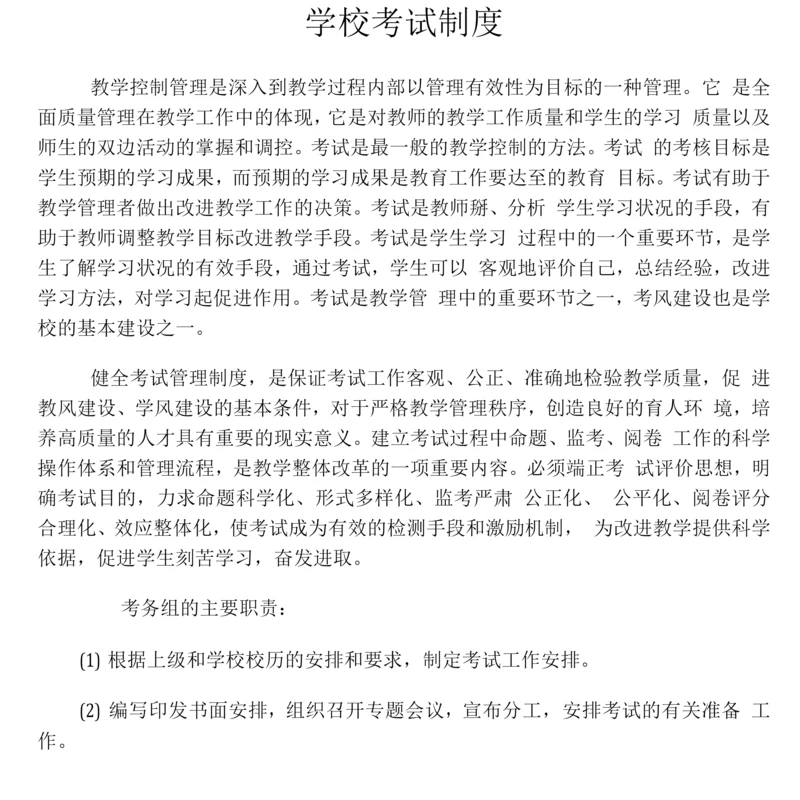 学校考试制度

教学控制管理是深入到教学过程内部以管理有效性为目标的一种管理。它 是全面质量管理在教学工作中的体现，它是对教师的教学工作质量和学生的学习 质量以及师生的双边活动的掌握和调控。考试是最一般的教学控制的方法。考试 的考核目标是学生预期的学习成果，而预期的学习成果是教育工作要达至的教育 目标。考试有助于教学管理者做出改进教学工作的决策。考试是教师掰、分析 学生学习状况的手段，有助于教师调整教学目标改进教学手段。考试是学生学习 过程中的一个重要环节，是学生了解学习状况的有效手段，通过考试，学生可以 客观地评价自己，总结经验，改进学习方法，对学习起促进作用。考试是教学管 理中的重要环节之一，考风建设也是学校的基本建设之一。

健全考试管理制度，是保证考试工作客观、公正、准确地检验教学质量，促 进教风建设、学风建设的基本条件，对于严格教学管理秩序，创造良好的育人环 境，培养高质量的人才具有重要的现实意义。建立考试过程中命题、监考、阅卷 工作的科学操作体系和管理流程，是教学整体改革的一项重要内容。必须端正考 试评价思想，明确考试目的，力求命题科学化、形式多样化、监考严肃 公正化、 公平化、阅卷评分合理化、效应整体化，使考试成为有效的检测手段和激励机制， 为改进教学提供科学依据，促进学生刻苦学习，奋发进取。

考务组的主要职责：

(1) 根据上级和学校校历的安排和要求，制定考试工作安排。

(2) 编写印发书面安排，组织召开专题会议，宣布分工，安排考试的有关准备 工作。